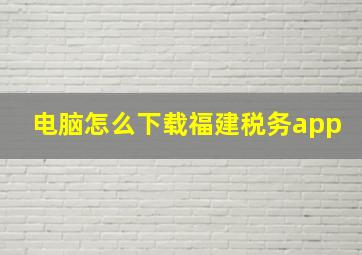 电脑怎么下载福建税务app